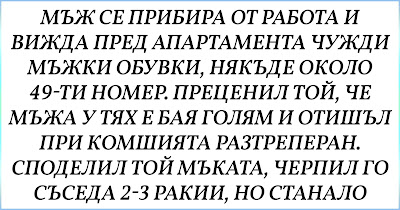 МЪЖ СЕ ПРИБИРА ОТ РАБОТА И ВИЖДА ПРЕД АПАРТАМЕНТА ЧУЖДИ МЪЖКИ ОБУВКИ, НЯКЪДЕ ОКОЛО 49-ТИ НОМЕР. ПРЕЦЕНИЛ ТОЙ, ЧЕ МЪЖА У ТЯХ Е БАЯ ГОЛЯМ И ОТИШЪЛ ПРИ КОМШИЯТА РАЗТРЕПЕРАН. СПОДЕЛИЛ ТОЙ МЪКАТА, ЧЕРПИЛ ГО СЪСЕДА 2-3 РАКИИ, НО СТАНАЛО